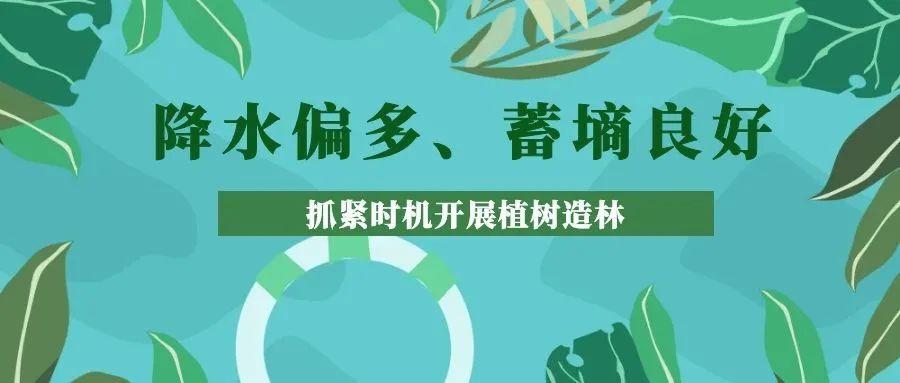 降水偏多、蓄墒良好

抓紧时机开展植树造林